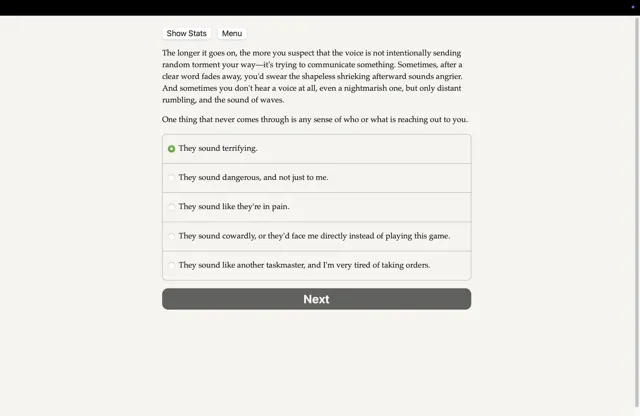 Show Stats Menu

The longer it goes on, the more you suspect that the voice is not intentionally sending random torment your way—it's trying to communicate something. Sometimes, after a clear word fades away, you'd swear the shapeless shrieking afterward sounds angrier. And sometimes you don't hear a voice at all, even a nightmarish one, but only distant rumbling, and the sound of waves.

One thing that never comes through is any sense of who or what is reaching out to you.

They sound terrifying.

They sound dangerous, and not just to me.

They sound like they're in pain.

They sound cowardly, or they'd face me directly instead of playing this game.

They sound like another taskmaster, and I'm very tired of taking orders.

Next